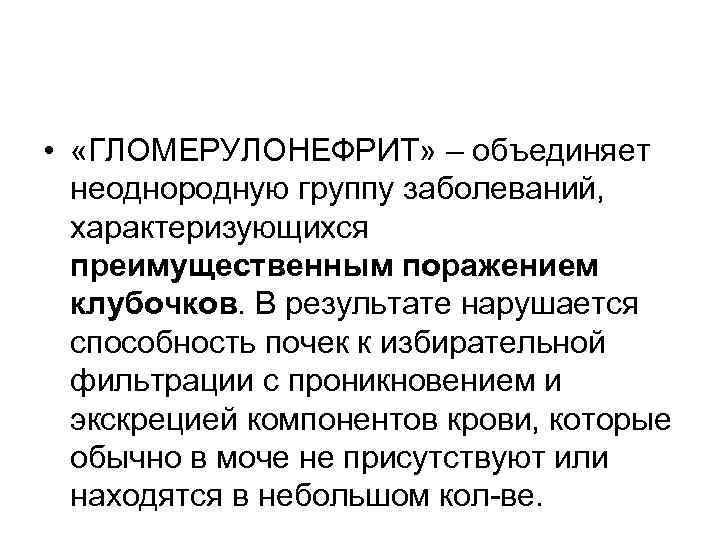 • «ГЛОМЕРУЛОНЕФРИТ» – объединяет неоднородную группу заболеваний, характеризующихся преимущественным поражением клубочков. В результате нарушается способность почек к избирательной фильтрации с проникновением и экскрецией компонентов крови, которые обычно в моче не присутствуют или находятся в небольшом кол-ве.